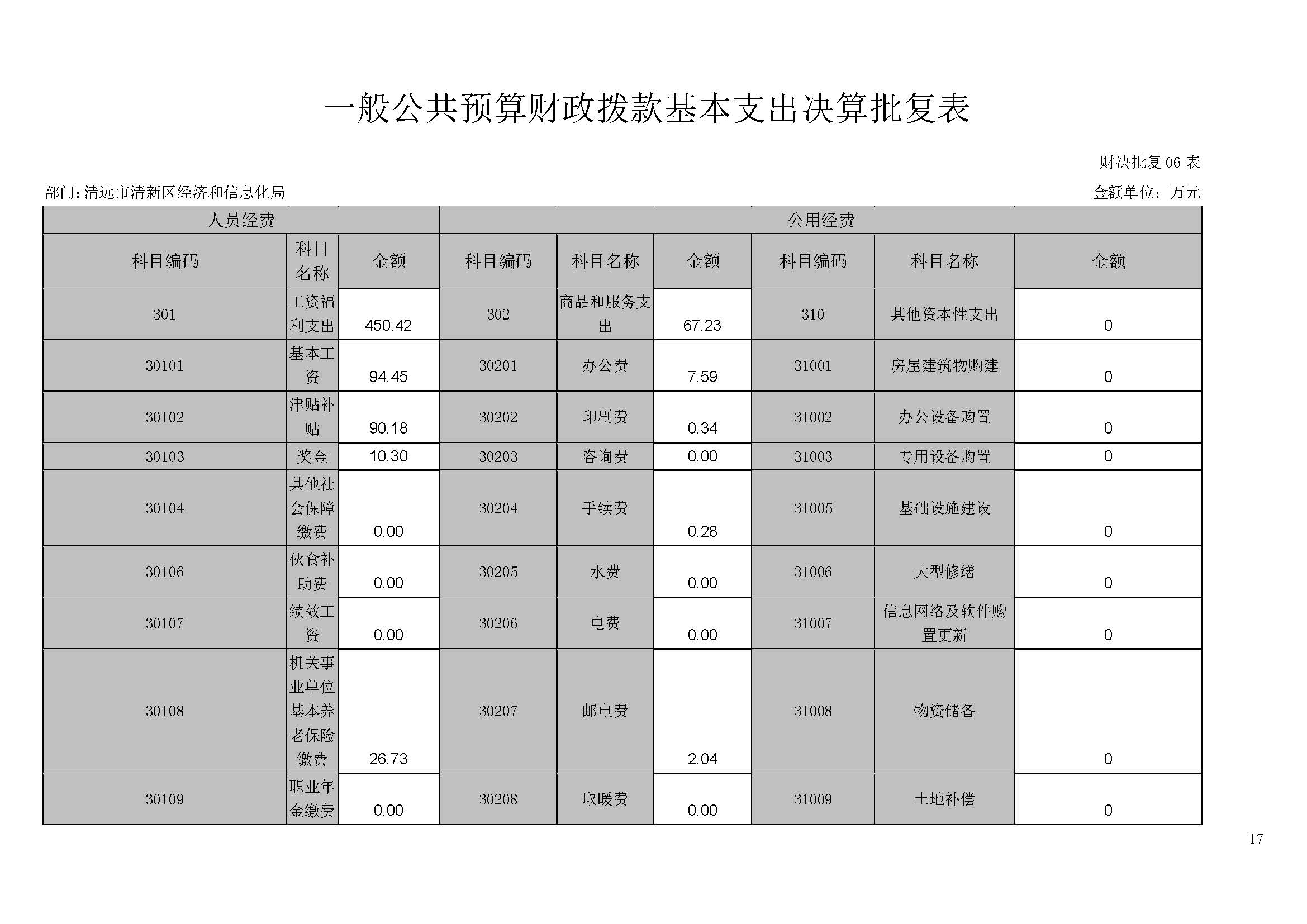 一般公共预算财政拨款基本支出决算批复表

财决批复 06 表

部门：清远市清新区经济和信息化局

金额单位：万元

| 人员经费 | | | 公用经费 | | | | | |
|---|---|---|---|---|---|---|---|---|
| 科目编码 | 科目名称 | 金额 | 科目编码 | 科目名称 | 金额 | 科目编码 | 科目名称 | 金额 |
| 301 | 工资福利支出 | 450.42 | 302 | 商品和服务支出 | 67.23 | 310 | 其他资本性支出 | 0 |
| 30101 | 基本工资 | 94.45 | 30201 | 办公费 | 7.59 | 31001 | 房屋建筑物购建 | 0 |
| 30102 | 津贴补贴 | 90.18 | 30202 | 印刷费 | 0.34 | 31002 | 办公设备购置 | 0 |
| 30103 | 奖金 | 10.30 | 30203 | 咨询费 | 0.00 | 31003 | 专用设备购置 | 0 |
| 30104 | 其他社会保障缴费 | 0.00 | 30204 | 手续费 | 0.28 | 31005 | 基础设施建设 | 0 |
| 30106 | 伙食补助费 | 0.00 | 30205 | 水费 | 0.00 | 31006 | 大型修缮 | 0 |
| 30107 | 绩效工资 | 0.00 | 30206 | 电费 | 0.00 | 31007 | 信息网络及软件购置更新 | 0 |
| 30108 | 机关事业单位基本养老保险缴费 | 26.73 | 30207 | 邮电费 | 2.04 | 31008 | 物资储备 | 0 |
| 30109 | 职业年金缴费 | 0.00 | 30208 | 取暖费 | 0.00 | 31009 | 土地补偿 | 0 |

17